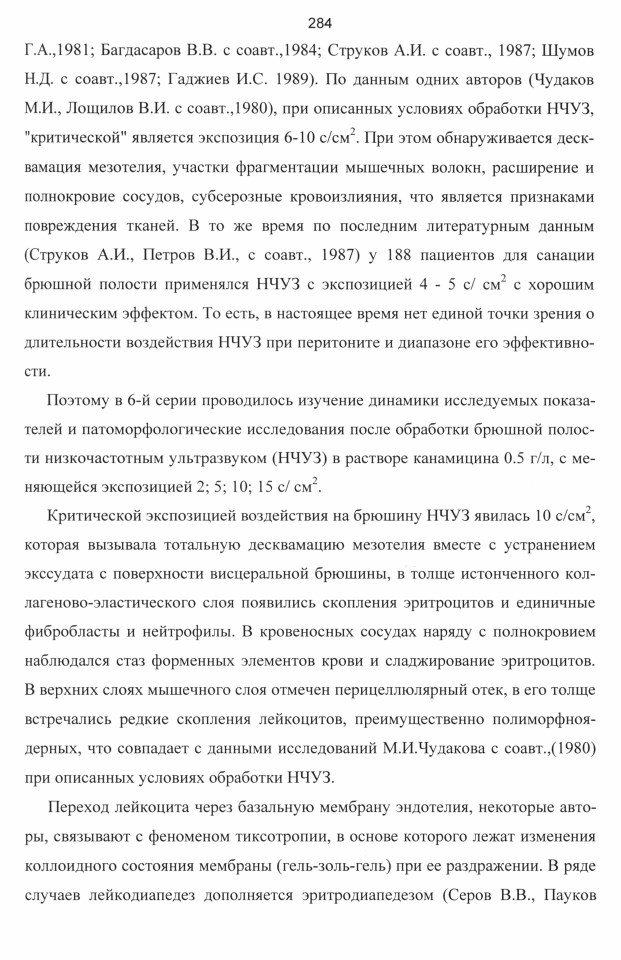 284

Г.А.,1981; Багдасаров В.В. с соавт.,1984; Струков А.И. с соавт., 1987; Шумов Н.Д. с соавт.,1987; Гаджиев И.С. 1989). По данным одних авторов (Чудаков М.И., Лощилов В.И. с соавт.,1980), при описанных условиях обработки НЧУЗ, "критической" является экспозиция 6-10 с/см$^2$. При этом обнаруживается десквамация мезотелия, участки фрагментации мышечных волокн, расширение и полнокровие сосудов, субсерозные кровоизлияния, что является признаками повреждения тканей. В то же время по последним литературным данным (Струков А.И., Петров В.И., с соавт., 1987) у 188 пациентов для санации брюшной полости применялся НЧУЗ с экспозицией 4 - 5 с/ см$^2$ с хорошим клиническим эффектом. То есть, в настоящее время нет единой точки зрения о длительности воздействия НЧУЗ при перитоните и диапазоне его эффективности.

Поэтому в 6-й серии проводилось изучение динамики исследуемых показателей и патоморфологические исследования после обработки брюшной полости низкочастотным ультразвуком (НЧУЗ) в растворе канамицина 0.5 г/л, с меняющейся экспозицией 2; 5; 10; 15 с/ см$^2$.

Критической экспозицией воздействия на брюшину НЧУЗ явилась 10 с/см$^2$, которая вызывала тотальную десквамацию мезотелия вместе с устранением экссудата с поверхности висцеральной брюшины, в толще истонченного коллагеново-эластического слоя появились скопления эритроцитов и единичные фибробласты и нейтрофилы. В кровеносных сосудах наряду с полнокровием наблюдался стаз форменных элементов крови и сладжирование эритроцитов. В верхних слоях мышечного слоя отмечен перицеллюлярный отек, в его толще встречались редкие скопления лейкоцитов, преимущественно полиморфноядерных, что совпадает с данными исследований М.И.Чудакова с соавт.,(1980) при описанных условиях обработки НЧУЗ.

Переход лейкоцита через базальную мембрану эндотелия, некоторые авторы, связывают с феноменом тиксотропии, в основе которого лежат изменения коллоидного состояния мембраны (гель-золь-гель) при ее раздражении. В ряде случаев лейкодиапедез дополняется эритродиапедезом (Серов В.В., Пауков